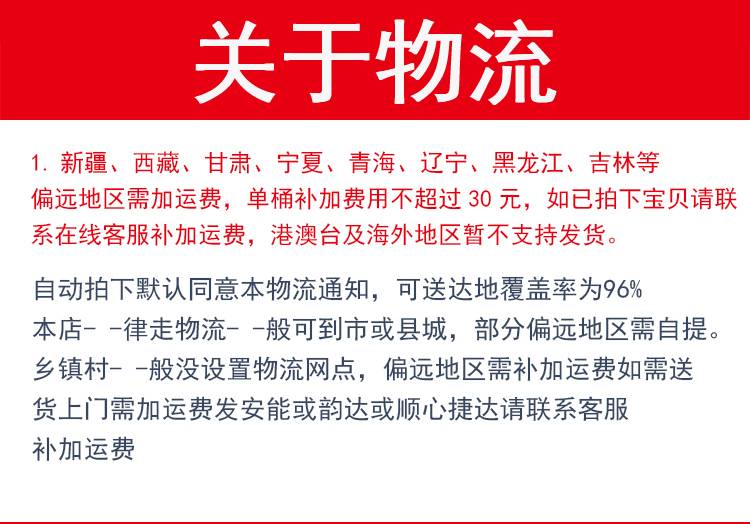 关于物流

1.新疆、西藏、甘肃、宁夏、青海、辽宁、黑龙江、吉林等偏远地区需加运费，单桶补加费用不超过30元，如已拍下宝贝请联系在线客服补加运费，港澳台及海外地区暂不支持发货。

自动拍下默认同意本物流通知，可送达地覆盖率为96%
本店- -律走物流- -般可到市或县城，部分偏远地区需自提。
乡镇村- -般没设置物流网点，偏远地区需补加运费如需送货上门需加运费发安能或韵达或顺心捷达请联系客服补加运费